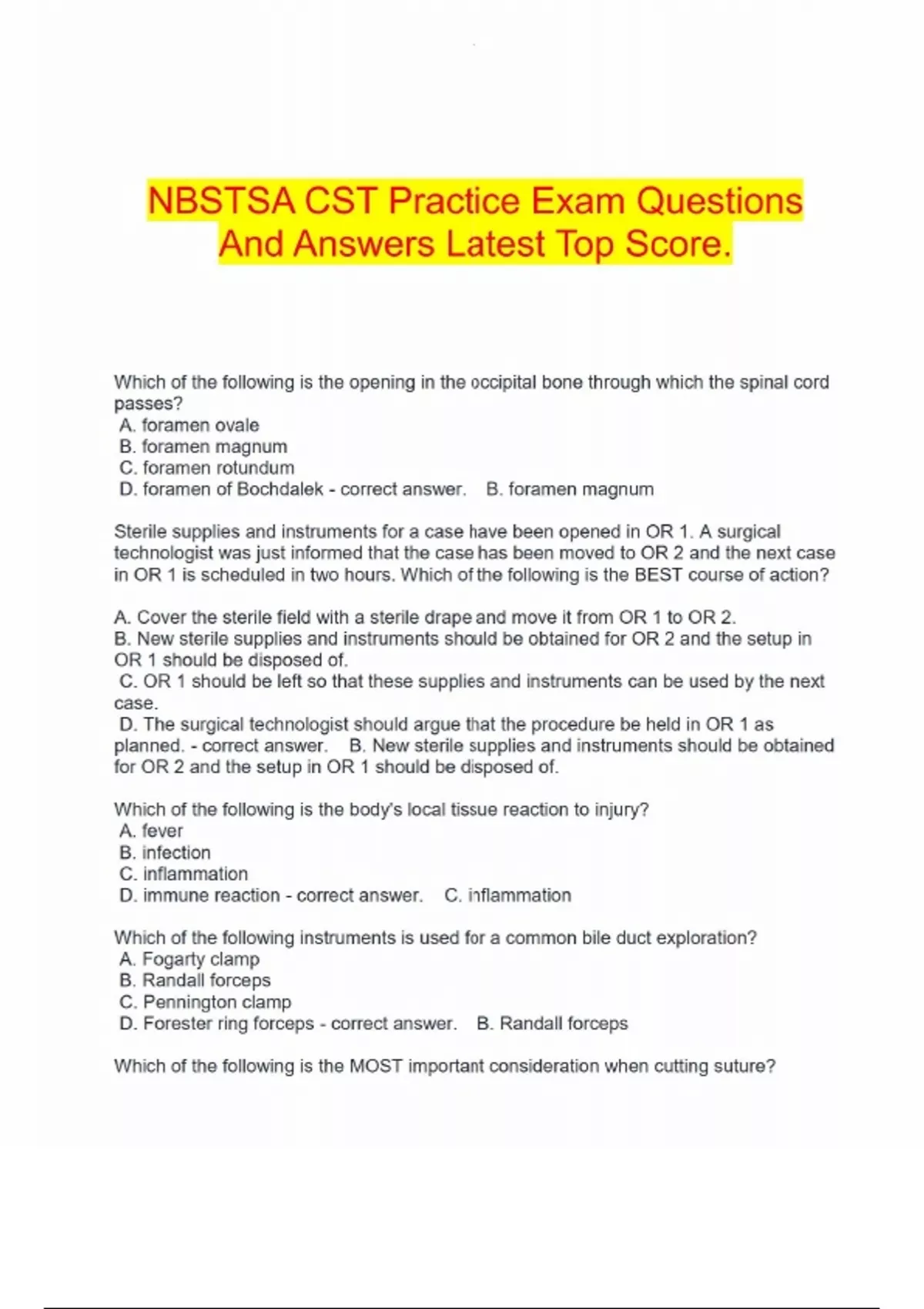 NBSTSA CST Practice Exam Questions And Answers Latest Top Score.

Which of the following is the opening in the occipital bone through which the spinal cord passes?
A. foramen ovale
B. foramen magnum
C. foramen rotundum
D. foramen of Bochdalek - correct answer. B. foramen magnum

Sterile supplies and instruments for a case have been opened in OR 1. A surgical technologist was just informed that the case has been moved to OR 2 and the next case in OR 1 is scheduled in two hours. Which of the following is the BEST course of action?

A. Cover the sterile field with a sterile drape and move it from OR 1 to OR 2.
B. New sterile supplies and instruments should be obtained for OR 2 and the setup in OR 1 should be disposed of.
C. OR 1 should be left so that these supplies and instruments can be used by the next case.
D. The surgical technologist should argue that the procedure be held in OR 1 as planned. - correct answer. B. New sterile supplies and instruments should be obtained for OR 2 and the setup in OR 1 should be disposed of.

Which of the following is the body's local tissue reaction to injury?
A. fever
B. infection
C. inflammation
D. immune reaction - correct answer. C. inflammation

Which of the following instruments is used for a common bile duct exploration?
A. Fogarty clamp
B. Randall forceps
C. Pennington clamp
D. Forester ring forceps - correct answer. B. Randall forceps

Which of the following is the MOST important consideration when cutting suture?